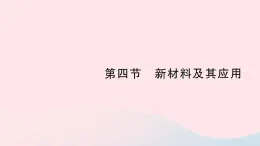 第四节　新材料及其应用